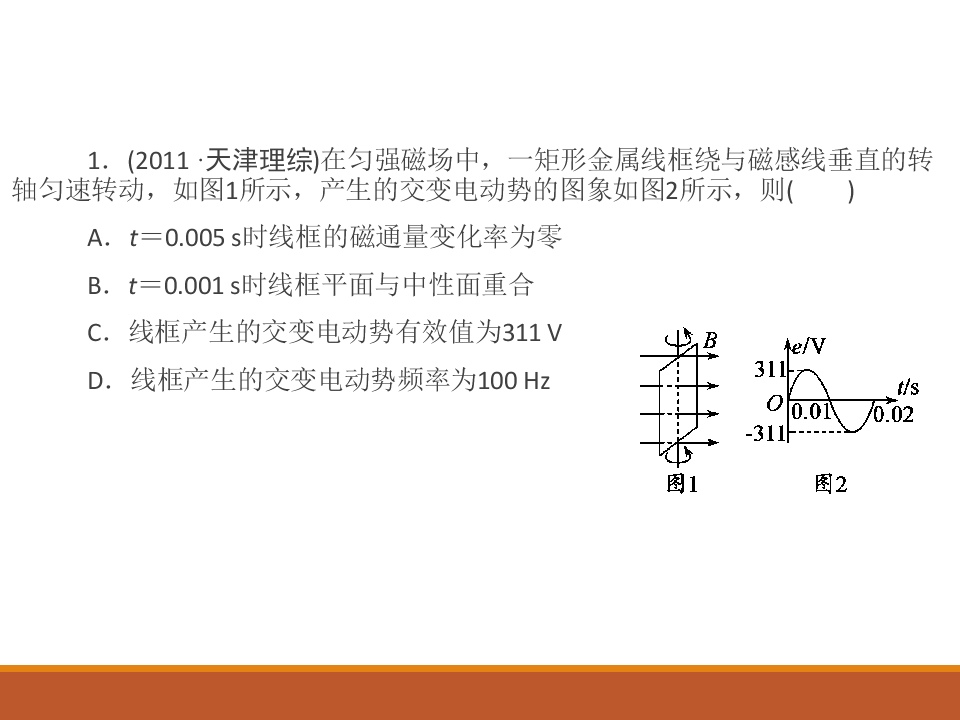 1．(2011·天津理综)在匀强磁场中，一矩形金属线框绕与磁感线垂直的转轴匀速转动，如图1所示，产生的交变电动势的图象如图2所示，则(　　)

A．$t=0.005$ s时线框的磁通量变化率为零

B．$t=0.001$ s时线框平面与中性面重合

C．线框产生的交变电动势有效值为311 V

D．线框产生的交变电动势频率为100 Hz

B

图1

e/V
311
O
0.01
0.02
t/s
-311

图2